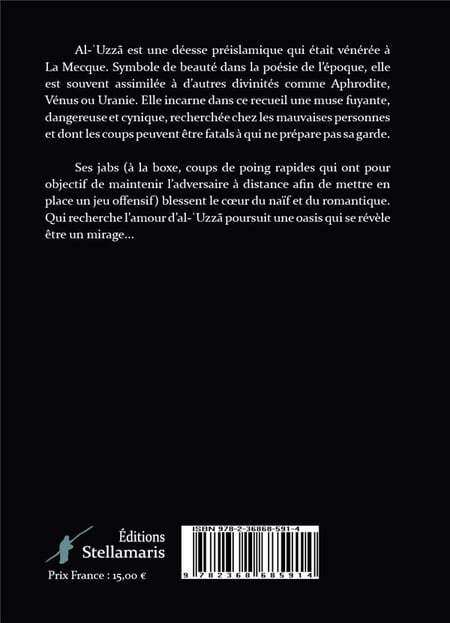 Al-ʿUzzā est une déesse préislamique qui était vénérée à La Mecque. Symbole de beauté dans la poésie de l'époque, elle est souvent assimilée à d'autres divinités comme Aphrodite, Vénus ou Uranie. Elle incarne dans ce recueil une muse fuyante, dangereuse et cynique, recherchée chez les mauvaises personnes et dont les coups peuvent être fatals à qui ne prépare pas sa garde.

Ses jabs (à la boxe, coups de poing rapides qui ont pour objectif de maintenir l'adversaire à distance afin de mettre en place un jeu offensif) blessent le cœur du naïf et du romantique. Qui recherche l'amour d'al-ʿUzzā poursuit une oasis qui se révèle être un mirage…

Éditions
Stellamaris

Prix France : 15,00 €

ISBN 978-2-36868-591-4

9 782368 685914